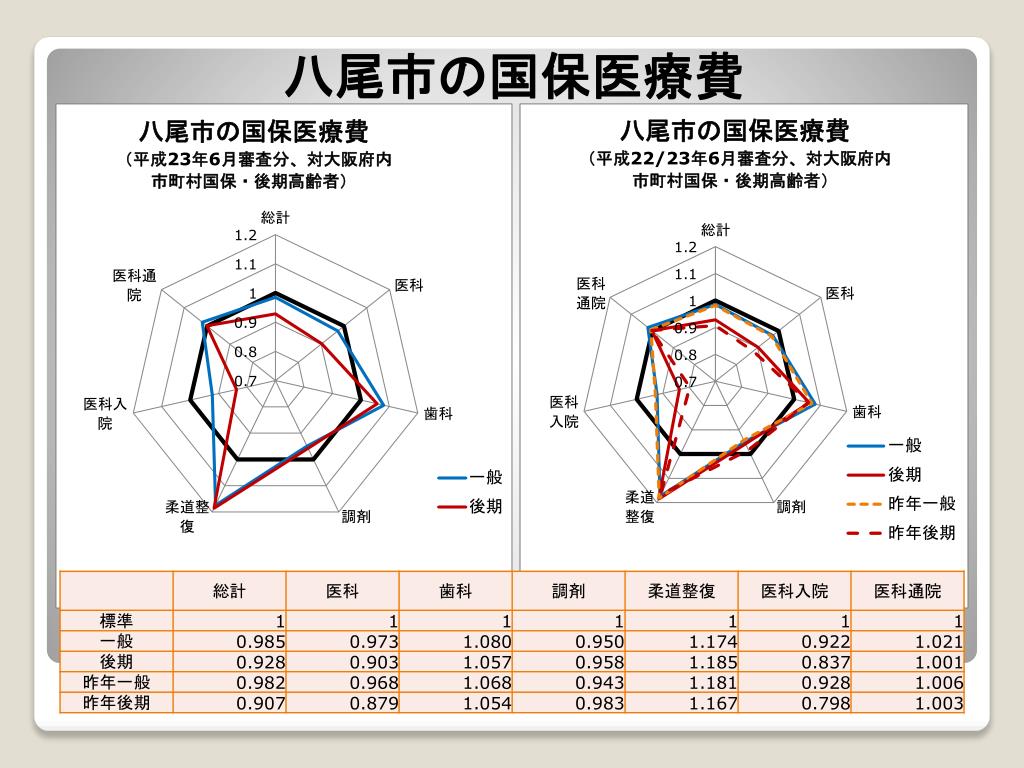 八尾市の国保医療費

八尾市の国保医療費
（平成23年6月審査分、対大阪府内市町村国保・後期高齢者）

総計
1.2
1.1
1
0.9
0.8
0.7
医科
歯科
調剤
柔道整復
医科入院
医科通院
一般
後期

八尾市の国保医療費
（平成22/23年6月審査分、対大阪府内市町村国保・後期高齢者）

総計
1.2
1.1
1
0.9
0.8
0.7
医科
歯科
調剤
柔道整復
医科入院
医科通院
一般
後期
昨年一般
昨年後期

| | 総計 | 医科 | 歯科 | 調剤 | 柔道整復 | 医科入院 | 医科通院 |
|---|---|---|---|---|---|---|---|
| 標準 | 1 | 1 | 1 | 1 | 1 | 1 | 1 |
| 一般 | 0.985 | 0.973 | 1.080 | 0.950 | 1.174 | 0.922 | 1.021 |
| 後期 | 0.928 | 0.903 | 1.057 | 0.958 | 1.185 | 0.837 | 1.001 |
| 昨年一般 | 0.982 | 0.968 | 1.068 | 0.943 | 1.181 | 0.928 | 1.006 |
| 昨年後期 | 0.907 | 0.879 | 1.054 | 0.983 | 1.167 | 0.798 | 1.003 |